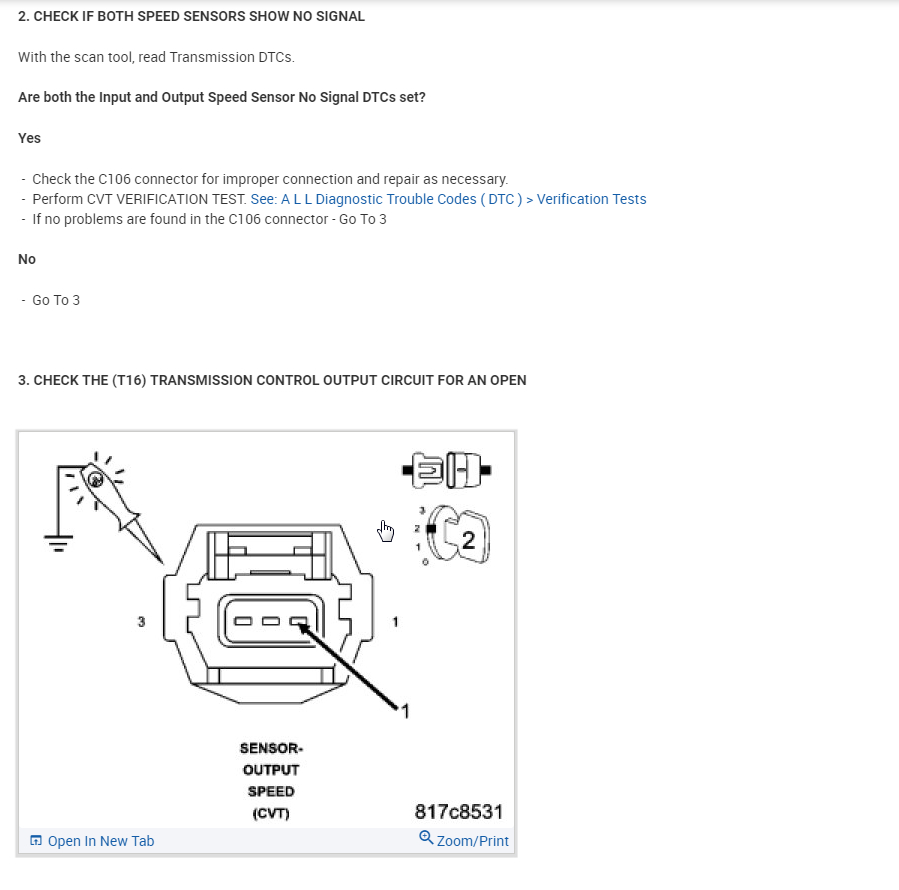 2. CHECK IF BOTH SPEED SENSORS SHOW NO SIGNAL

With the scan tool, read Transmission DTCs.

Are both the Input and Output Speed Sensor No Signal DTCs set?

Yes

- Check the C106 connector for improper connection and repair as necessary.
- Perform CVT VERIFICATION TEST. See: A L L Diagnostic Trouble Codes ( DTC ) > Verification Tests
- If no problems are found in the C106 connector - Go To 3

No

- Go To 3

3. CHECK THE (T16) TRANSMISSION CONTROL OUTPUT CIRCUIT FOR AN OPEN

3
2
1
0
2
3
1
1
SENSOR-
OUTPUT
SPEED
(CVT)
817c8531

Open In New Tab
Zoom/Print